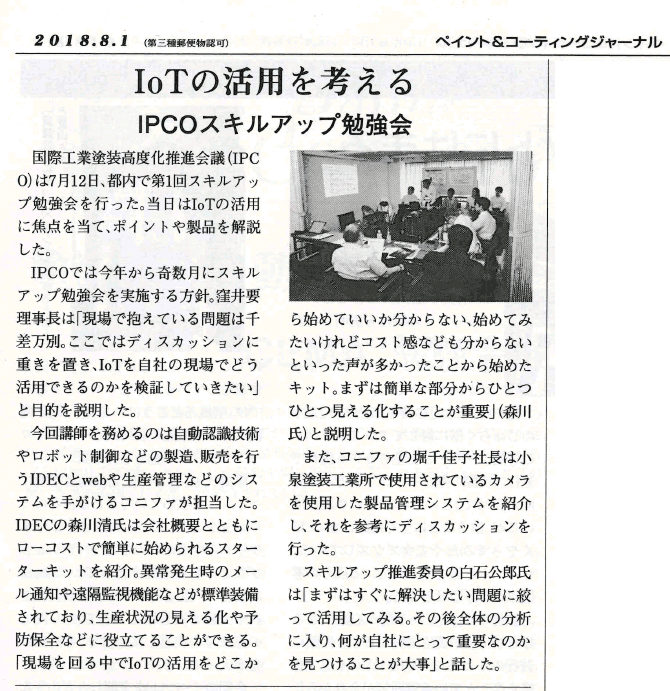 2018.8.1 (第三種郵便物認可)

ペイント&コーティングジャーナル

IoTの活用を考える

IPCOスキルアップ勉強会

国際工業塗装高度化推進会議(IPCO)は7月12日、都内で第1回スキルアップ勉強会を行った。当日はIoTの活用に焦点を当て、ポイントや製品を解説した。

IPCOでは今年から奇数月にスキルアップ勉強会を実施する方針。窪井要理事長は「現場で抱えている問題は千差万別。ここではディスカッションに重きを置き、IoTを自社の現場でどう活用できるのかを検証していきたい」と目的を説明した。

今回講師を務めるのは自動認識技術やロボット制御などの製造、販売を行うIDECとwebや生産管理などのシステムを手がけるコニファが担当した。IDECの森川清氏は会社概要とともにローコストで簡単に始められるスターターキットを紹介。異常発生時のメール通知や遠隔監視機能などが標準装備されており、生産状況の見える化や予防保全などに役立てることができる。「現場を回る中でIoTの活用をどこから始めていいか分からない、始めてみたいけれどコスト感なども分からないといった声が多かったことから始めたキット。まずは簡単な部分からひとつひとつ見える化することが重要」(森川氏)と説明した。

また、コニファの堀千佳子社長は小泉塗装工業所で使用されているカメラを使用した製品管理システムを紹介し、それを参考にディスカッションを行った。

スキルアップ推進委員の白石公郎氏は「まずはすぐに解決したい問題に絞って活用してみる。その後全体の分析に入り、何が自社にとって重要なのかを見つけることが大事」と話した。